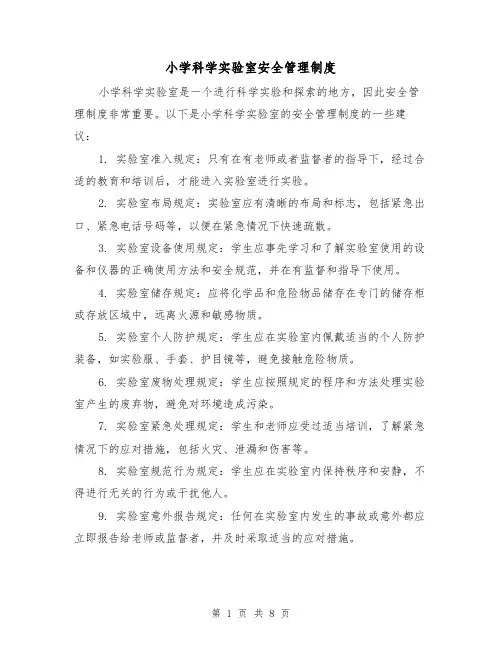 小学科学实验室安全管理制度

小学科学实验室是一个进行科学实验和探索的地方，因此安全管理制度非常重要。以下是小学科学实验室的安全管理制度的一些建议：

1. 实验室准入规定：只有在有老师或者监督者的指导下，经过合适的教育和培训后，才能进入实验室进行实验。

2. 实验室布局规定：实验室应有清晰的布局和标志，包括紧急出口、紧急电话号码等，以便在紧急情况下快速疏散。

3. 实验室设备使用规定：学生应事先学习和了解实验室使用的设备和仪器的正确使用方法和安全规范，并在有监督和指导下使用。

4. 实验室储存规定：应将化学品和危险物品储存在专门的储存柜或存放区域中，远离火源和敏感物质。

5. 实验室个人防护规定：学生应在实验室内佩戴适当的个人防护装备，如实验服、手套、护目镜等，避免接触危险物质。

6. 实验室废物处理规定：学生应按照规定的程序和方法处理实验室产生的废弃物，避免对环境造成污染。

7. 实验室紧急处理规定：学生和老师应受过适当培训，了解紧急情况下的应对措施，包括火灾、泄漏和伤害等。

8. 实验室规范行为规定：学生应在实验室内保持秩序和安静，不得进行无关的行为或干扰他人。

9. 实验室意外报告规定：任何在实验室内发生的事故或意外都应立即报告给老师或监督者，并及时采取适当的应对措施。

第 1 页 共 8 页